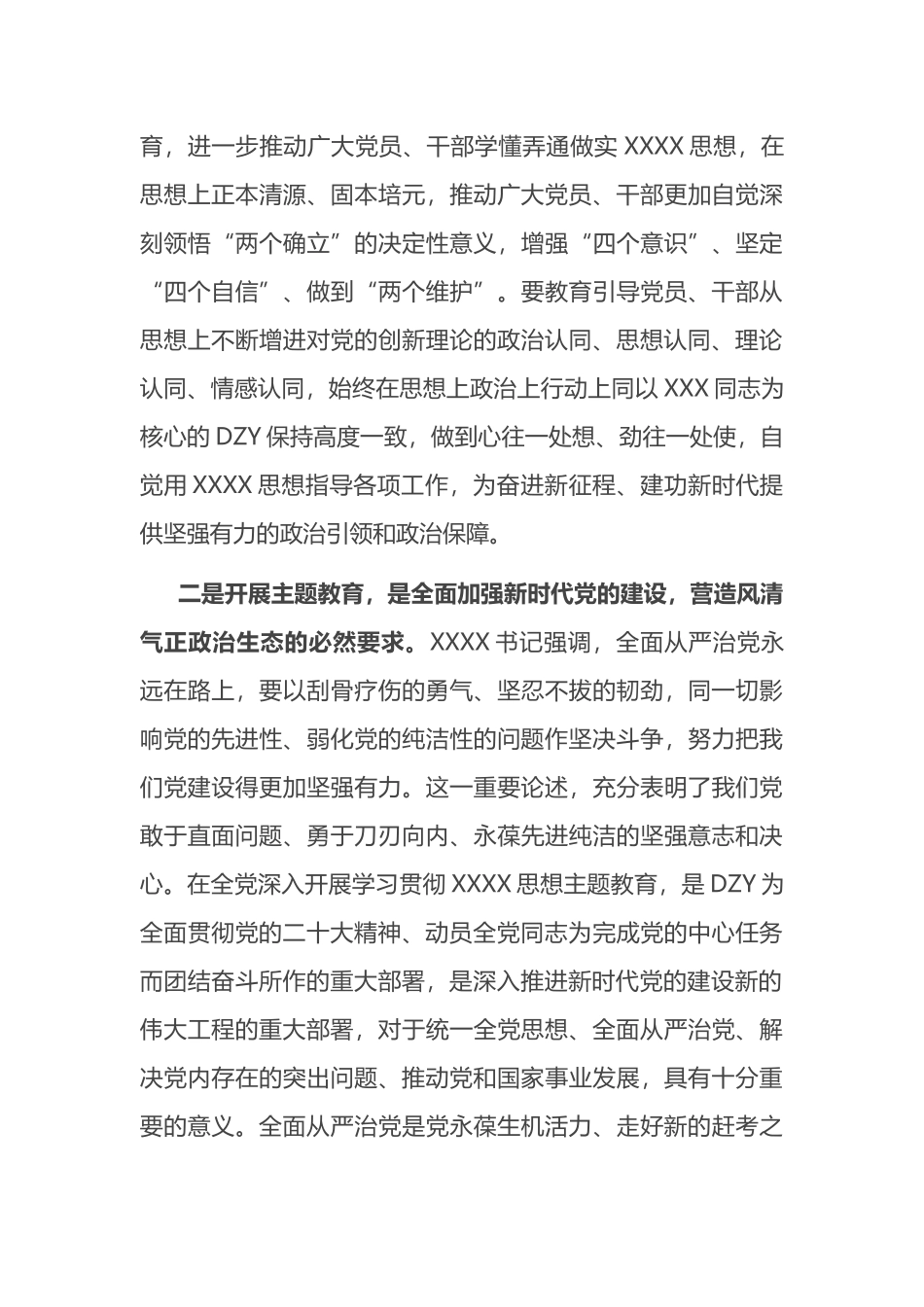 育，进一步推动广大党员、干部学懂弄通做实 XXXX 思想，在思想上正本清源、固本培元，推动广大党员、干部更加自觉深刻领悟“两个确立”的决定性意义，增强“四个意识”、坚定“四个自信”、做到“两个维护”。要教育引导党员、干部从思想上不断增进对党的创新理论的政治认同、思想认同、理论认同、情感认同，始终在思想上政治上行动上同以 XXX 同志为核心的 DZY 保持高度一致，做到心往一处想、劲往一处使，自觉用 XXXX 思想指导各项工作，为奋进新征程、建功新时代提供坚强有力的政治引领和政治保障。

二是开展主题教育，是全面加强新时代党的建设，营造风清气正政治生态的必然要求。XXXX 书记强调，全面从严治党永远在路上，要以刮骨疗伤的勇气、坚忍不拔的韧劲，同一切影响党的先进性、弱化党的纯洁性的问题作坚决斗争，努力把我们党建设得更加坚强有力。这一重要论述，充分表明了我们党敢于直面问题、勇于刀刃向内、永葆先进纯洁的坚强意志和决心。在全党深入开展学习贯彻 XXXX 思想主题教育，是 DZY 为全面贯彻党的二十大精神、动员全党同志为完成党的中心任务而团结奋斗所作的重大部署，是深入推进新时代党的建设新的伟大工程的重大部署，对于统一全党思想、全面从严治党、解决党内存在的突出问题、推动党和国家事业发展，具有十分重要的意义。全面从严治党是党永葆生机活力、走好新的赶考之